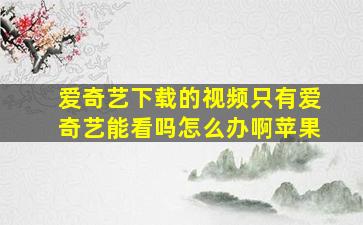 爱奇艺下载的视频只有爱奇艺能看吗怎么办啊苹果